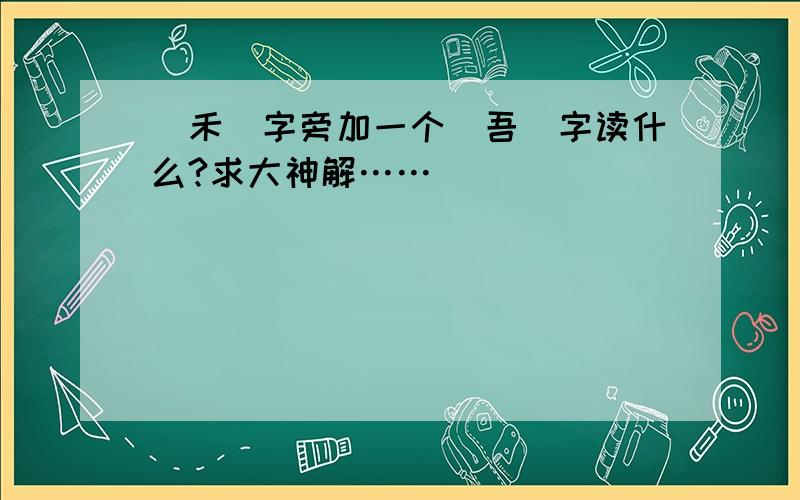 禾 字旁加一个 吾 字读什么?求大神解……